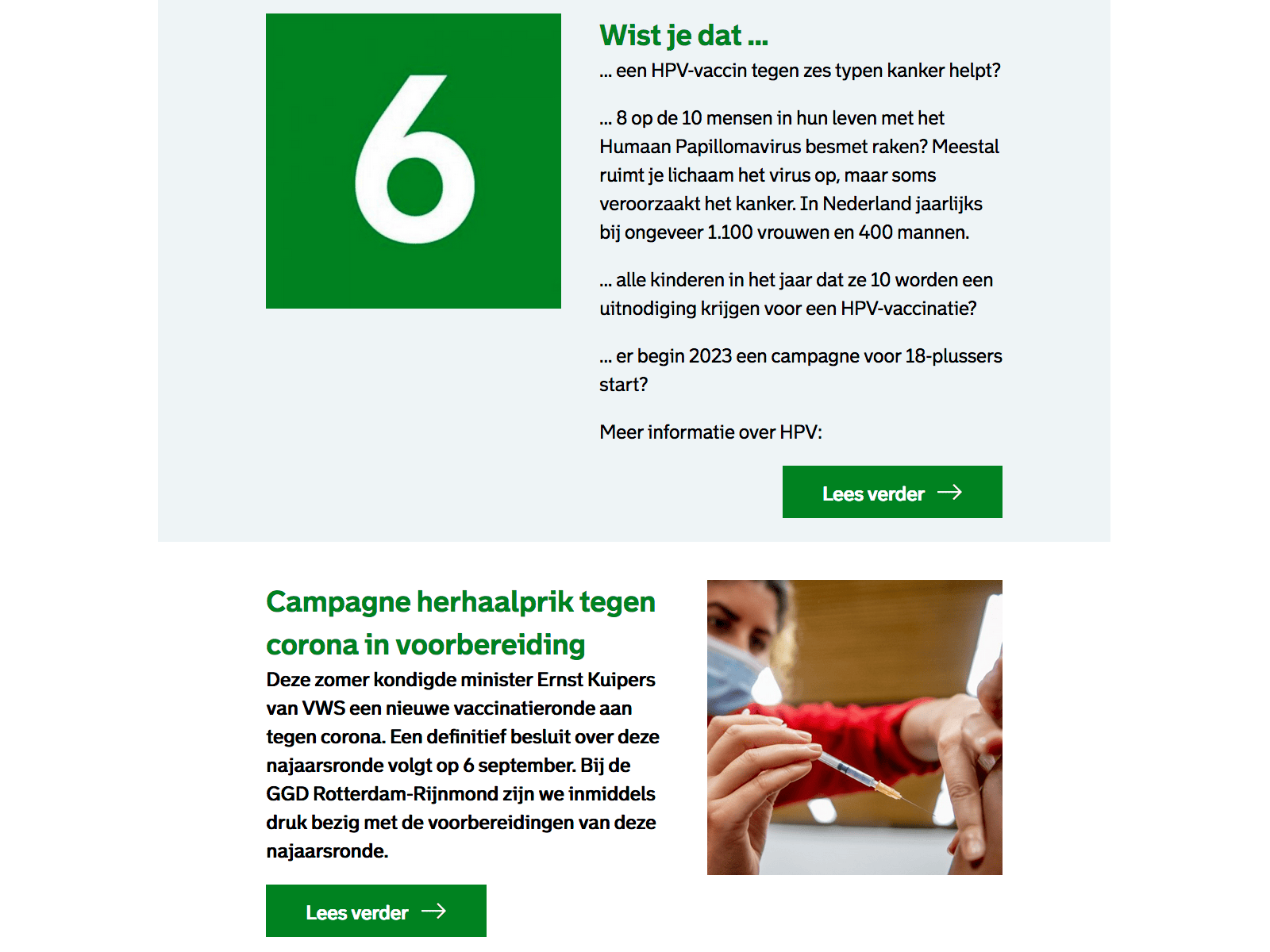 6

Wist je dat ...

... een HPV-vaccin tegen zes typen kanker helpt?

... 8 op de 10 mensen in hun leven met het Humaan Papillomavirus besmet raken? Meestal ruimt je lichaam het virus op, maar soms veroorzaakt het kanker. In Nederland jaarlijks bij ongeveer 1.100 vrouwen en 400 mannen.

... alle kinderen in het jaar dat ze 10 worden een uitnodiging krijgen voor een HPV-vaccinatie?

... er begin 2023 een campagne voor 18-plussers start?

Meer informatie over HPV:

Lees verder

Campagne herhaalprik tegen corona in voorbereiding

Deze zomer kondigde minister Ernst Kuipers van VWS een nieuwe vaccinatieronde aan tegen corona. Een definitief besluit over deze najaarsronde volgt op 6 september. Bij de GGD Rotterdam-Rijnmond zijn we inmiddels druk bezig met de voorbereidingen van deze najaarsronde.

Lees verder